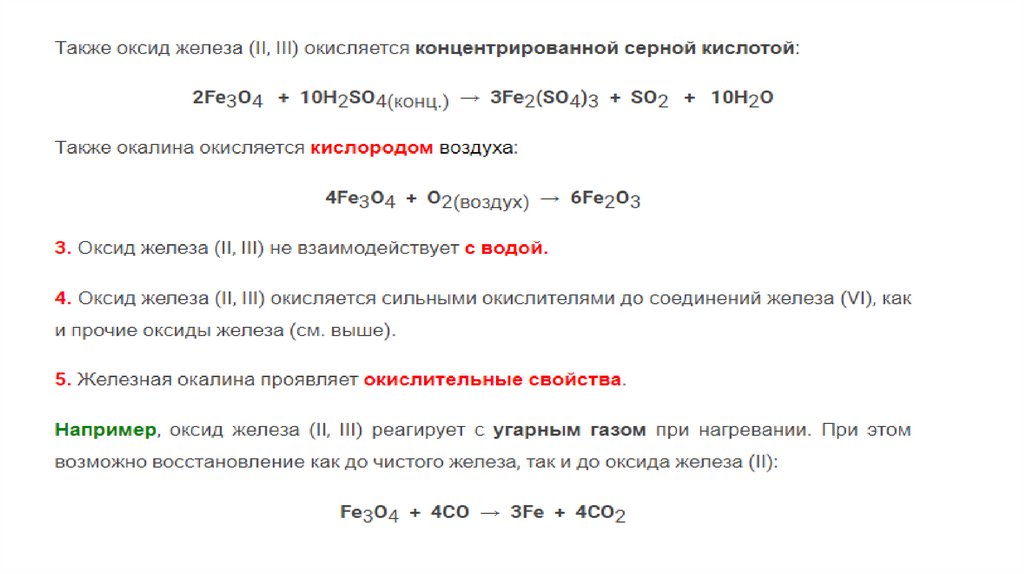 Также оксид железа (II, III) окисляется концентрированной серной кислотой:

$2Fe_3O_4 + 10H_2SO_{4(конц.)} \rightarrow 3Fe_2(SO_4)_3 + SO_2 + 10H_2O$

Также окалина окисляется кислородом воздуха:

$4Fe_3O_4 + O_{2(воздух)} \rightarrow 6Fe_2O_3$

3. Оксид железа (II, III) не взаимодействует с водой.

4. Оксид железа (II, III) окисляется сильными окислителями до соединений железа (VI), как и прочие оксиды железа (см. выше).

5. Железная окалина проявляет окислительные свойства.

Например, оксид железа (II, III) реагирует с угарным газом при нагревании. При этом возможно восстановление как до чистого железа, так и до оксида железа (II):

$Fe_3O_4 + 4CO \rightarrow 3Fe + 4CO_2$